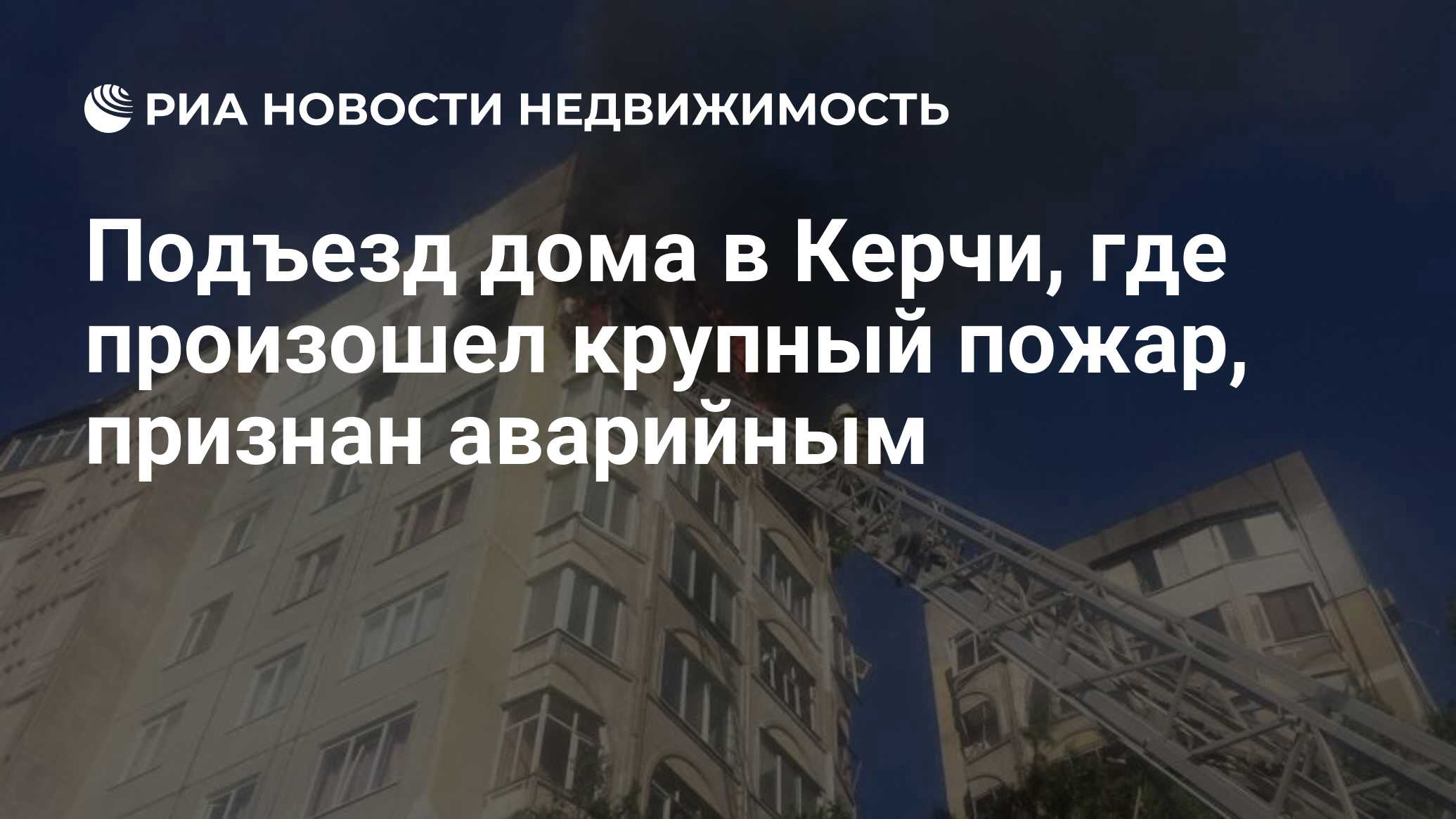 РИА НОВОСТИ НЕДВИЖИМОСТЬ

Подъезд дома в Керчи, где произошел крупный пожар, признан аварийным